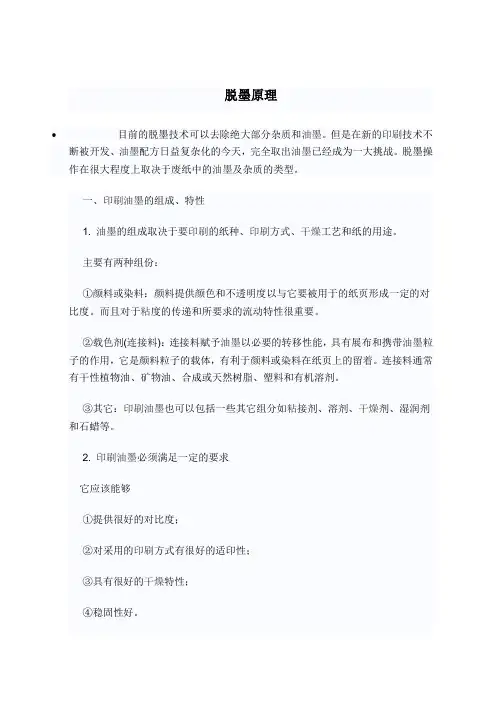 脱墨原理

• 目前的脱墨技术可以去除绝大部分杂质和油墨。但是在新的印刷技术不断被开发、油墨配方日益复杂化的今天，完全取出油墨已经成为一大挑战。脱墨操作在很大程度上取决于废纸中的油墨及杂质的类型。

一、印刷油墨的组成、特性

1. 油墨的组成取决于要印刷的纸种、印刷方式、干燥工艺和纸的用途。

主要有两种组份：

①颜料或染料：颜料提供颜色和不透明度以与它要被用于的纸页形成一定的对比度。而且对于粘度的传递和所要求的流动特性很重要。

②载色剂(连接料)：连接料赋予油墨以必要的转移性能，具有展布和携带油墨粒子的作用，它是颜料粒子的载体，有利于颜料或染料在纸页上的留着。连接料通常有干性植物油、矿物油、合成或天然树脂、塑料和有机溶剂。

③其它：印刷油墨也可以包括一些其它组分如粘接剂、溶剂、干燥剂、湿润剂和石蜡等。

2. 印刷油墨必须满足一定的要求

它应该能够

①提供很好的对比度；

②对采用的印刷方式有很好的适印性；

③具有很好的干燥特性；

④稳固性好，